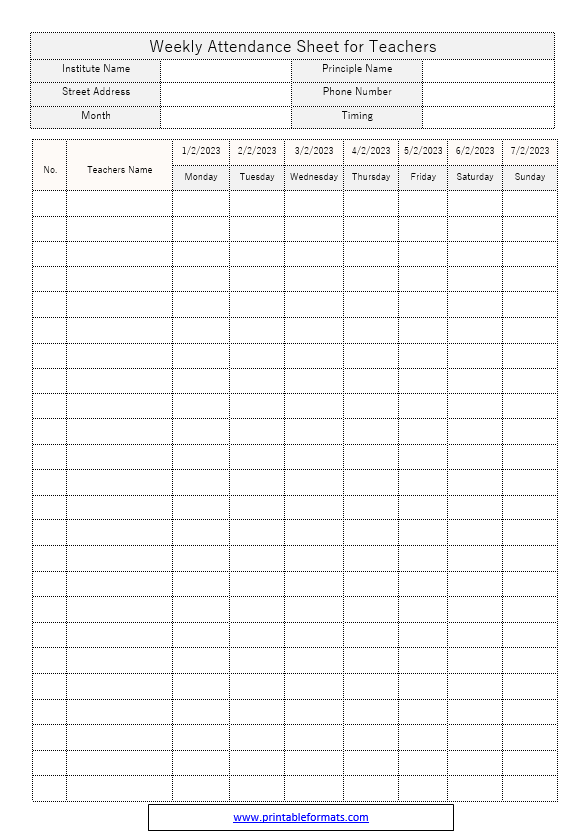 Weekly Attendance Sheet for Teachers

| Institute Name | | Principle Name | |
|---|---|---|---|
| Street Address | | Phone Number | |
| Month | | Timing | |

| No. | Teachers Name | 1/2/2023 | 2/2/2023 | 3/2/2023 | 4/2/2023 | 5/2/2023 | 6/2/2023 | 7/2/2023 |
|---|---|---|---|---|---|---|---|---|
| | | Monday | Tuesday | Wednesday | Thursday | Friday | Saturday | Sunday |
| | | | | | | | | |
| | | | | | | | | |
| | | | | | | | | |
| | | | | | | | | |
| | | | | | | | | |
| | | | | | | | | |
| | | | | | | | | |
| | | | | | | | | |
| | | | | | | | | |
| | | | | | | | | |
| | | | | | | | | |
| | | | | | | | | |
| | | | | | | | | |
| | | | | | | | | |
| | | | | | | | | |
| | | | | | | | | |
| | | | | | | | | |
| | | | | | | | | |
| | | | | | | | | |
| | | | | | | | | |
| | | | | | | | | |
| | | | | | | | | |
| | | | | | | | | |
| | | | | | | | | |

www.printableformats.com